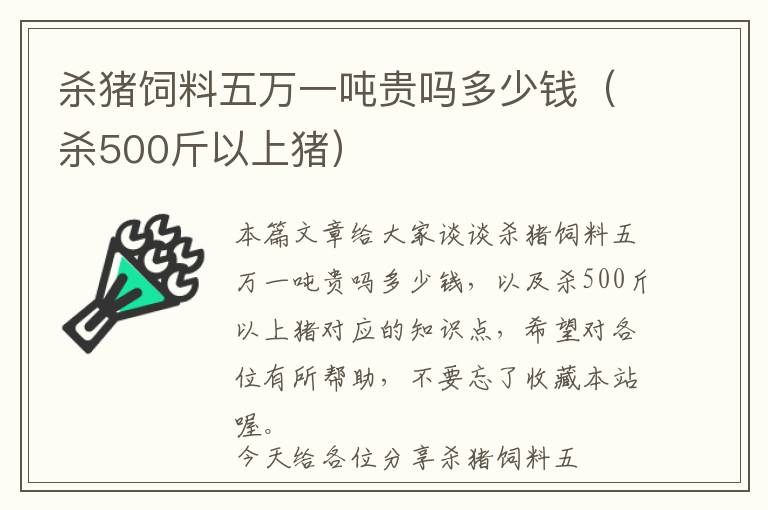 杀猪饲料五万一吨贵吗多少钱（杀500斤以上猪）

本篇文章给大家谈谈杀猪饲料五万一吨贵吗多少钱，以及杀500斤以上猪对应的知识点，希望对各位有所帮助，不要忘了收藏本站喔。

今天给各位分享杀猪饲料五